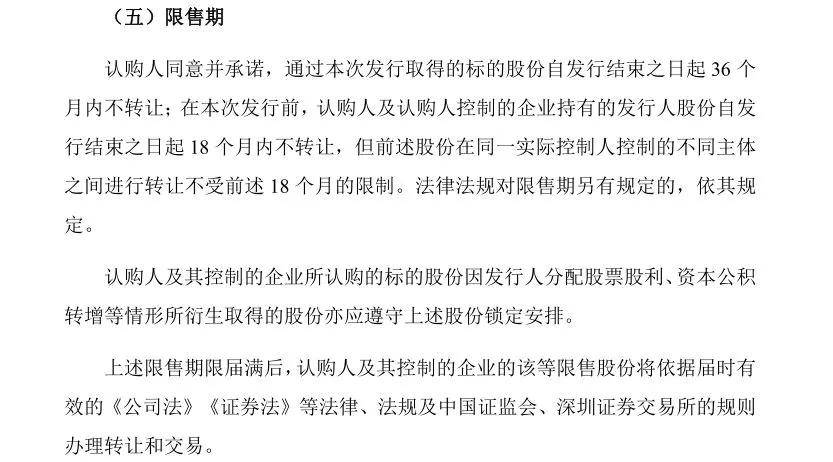 （五）限售期

认购人同意并承诺，通过本次发行取得的标的股份自发行结束之日起 36 个月内不转让；在本次发行前，认购人及认购人控制的企业持有的发行人股份自发行结束之日起 18 个月内不转让，但前述股份在同一实际控制人控制的不同主体之间进行转让不受前述 18 个月的限制。法律法规对限售期另有规定的，依其规定。

认购人及其控制的企业所认购的标的股份因发行人分配股票股利、资本公积转增等情形所衍生取得的股份亦应遵守上述股份锁定安排。

上述限售期限届满后，认购人及其控制的企业的该等限售股份将依据届时有效的《公司法》《证券法》等法律、法规及中国证监会、深圳证券交易所的规则办理转让和交易。